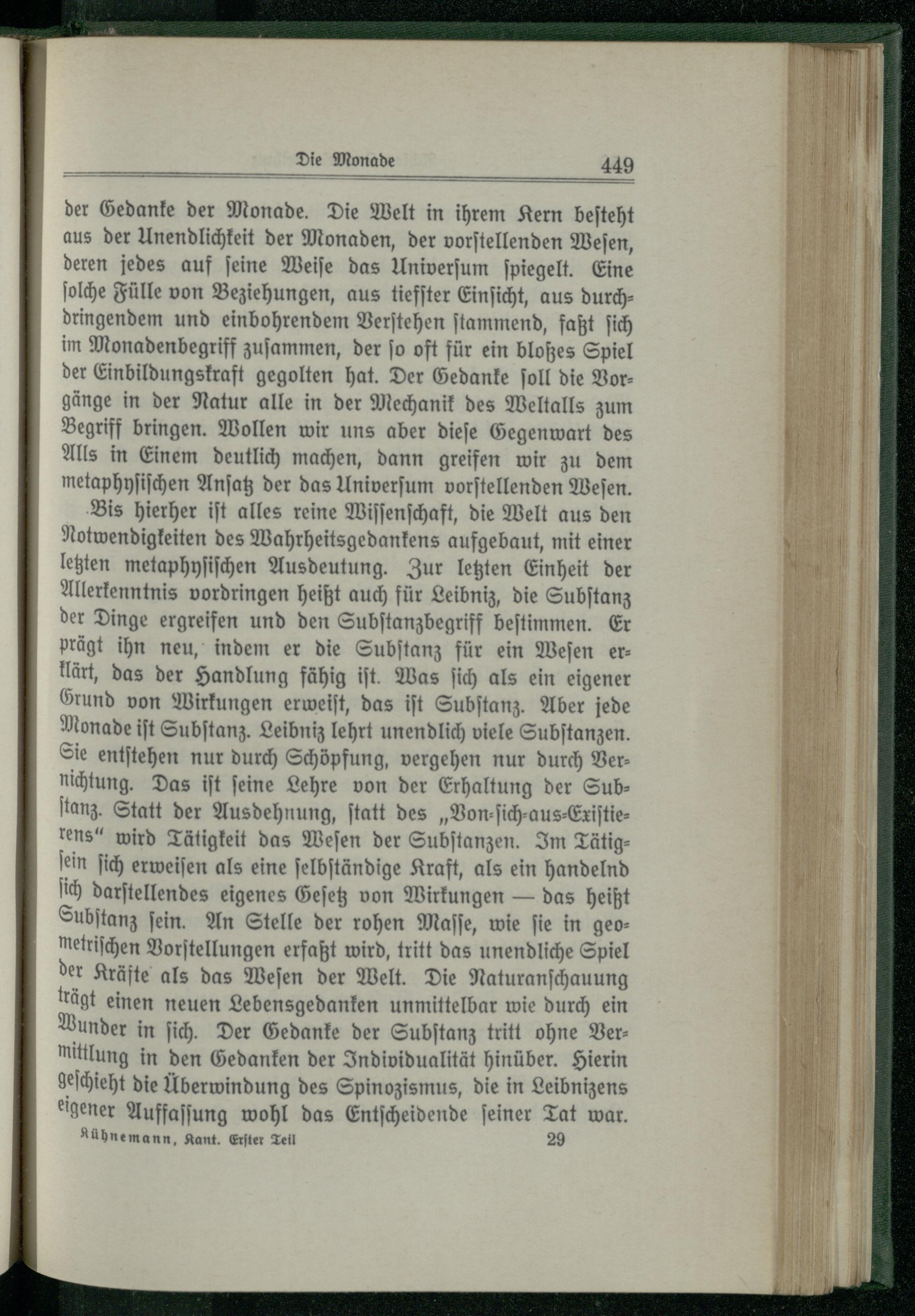 Die Monade 449

der Gedanke der Monade. Die Welt in ihrem Kern besteht aus der Unendlichkeit der Monaden, der vorstellenden Wesen, deren jedes auf seine Weise das Universum spiegelt. Eine solche Fülle von Beziehungen, aus tiefster Einsicht, aus durchdringendem und einbohrendem Verstehen stammend, faßt sich im Monadenbegriff zusammen, der so oft für ein bloßes Spiel der Einbildungskraft gegolten hat. Der Gedanke soll die Vorgänge in der Natur alle in der Mechanik des Weltalls zum Begriff bringen. Wollen wir uns aber diese Gegenwart des Alls in Einem deutlich machen, dann greifen wir zu dem metaphysischen Ansatz der das Universum vorstellenden Wesen.

Bis hierher ist alles reine Wissenschaft, die Welt aus den Notwendigkeiten des Wahrheitsgedankens aufgebaut, mit einer letzten metaphysischen Ausdeutung. Zur letzten Einheit der Allerkenntnis vordringen heißt auch für Leibniz, die Substanz der Dinge ergreifen und den Substanzbegriff bestimmen. Er prägt ihn neu, indem er die Substanz für ein Wesen erklärt, das der Handlung fähig ist. Was sich als ein eigener Grund von Wirkungen erweist, das ist Substanz. Aber jede Monade ist Substanz. Leibniz lehrt unendlich viele Substanzen. Sie entstehen nur durch Schöpfung, vergehen nur durch Vernichtung. Das ist seine Lehre von der Erhaltung der Substanz. Statt der Ausdehnung, statt des „Von-sich-aus-Existierens“ wird Tätigkeit das Wesen der Substanzen. Im Tätigsein sich erweisen als eine selbständige Kraft, als ein handelnd sich darstellendes eigenes Gesetz von Wirkungen — das heißt Substanz sein. An Stelle der rohen Masse, wie sie in geometrischen Vorstellungen erfaßt wird, tritt das unendliche Spiel der Kräfte als das Wesen der Welt. Die Naturanschauung trägt einen neuen Lebensgedanken unmittelbar wie durch ein Wunder in sich. Der Gedanke der Substanz tritt ohne Vermittlung in den Gedanken der Individualität hinüber. Hierin geschieht die Überwindung des Spinozismus, die in Leibnizens eigener Auffassung wohl das Entscheidende seiner Tat war.

Kühnemann, Kant. Erster Teil 29